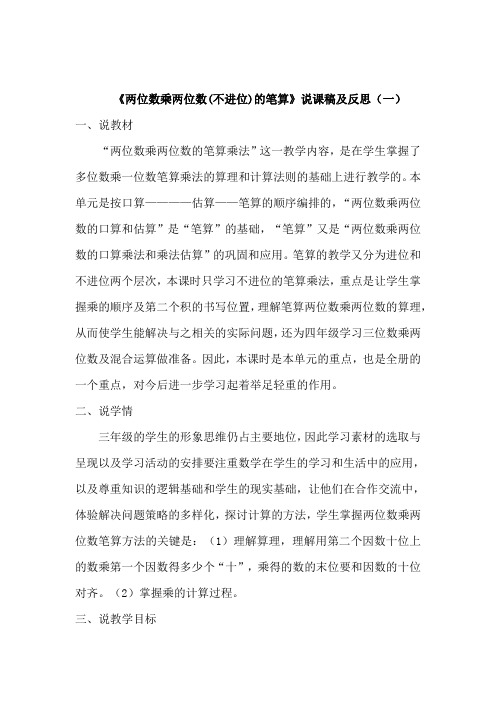 《两位数乘两位数(不进位)的笔算》说课稿及反思（一）

一、说教材

“两位数乘两位数的笔算乘法”这一教学内容，是在学生掌握了多位数乘一位数笔算乘法的算理和计算法则的基础上进行教学的。本单元是按口算————估算——笔算的顺序编排的，“两位数乘两位数的口算和估算”是“笔算”的基础，“笔算”又是“两位数乘两位数的口算乘法和乘法估算”的巩固和应用。笔算的教学又分为进位和不进位两个层次，本课时只学习不进位的笔算乘法，重点是让学生掌握乘的顺序及第二个积的书写位置，理解笔算两位数乘两位数的算理，从而使学生能解决与之相关的实际问题，还为四年级学习三位数乘两位数及混合运算做准备。因此，本课时是本单元的重点，也是全册的一个重点，对今后进一步学习起着举足轻重的作用。

二、说学情

三年级的学生的形象思维仍占主要地位，因此学习素材的选取与呈现以及学习活动的安排要注重数学在学生的学习和生活中的应用，以及尊重知识的逻辑基础和学生的现实基础，让他们在合作交流中，体验解决问题策略的多样化，探讨计算的方法，学生掌握两位数乘两位数笔算方法的关键是：（1）理解算理，理解用第二个因数十位上的数乘第一个因数得多少个“十”，乘得的数的末位要和因数的十位对齐。（2）掌握乘的计算过程。

三、说教学目标